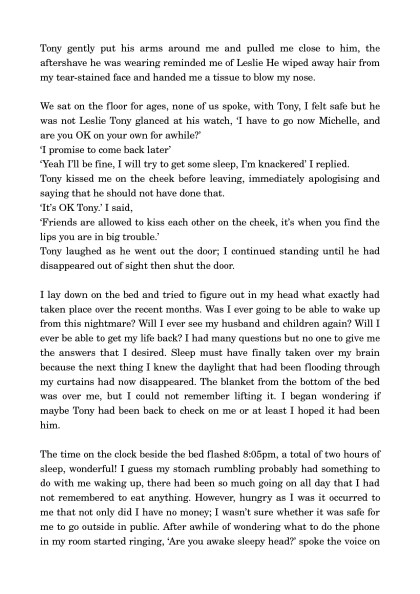 Tony gently put his arms around me and pulled me close to him, the aftershave he was wearing reminded me of Leslie He wiped away hair from my tear-stained face and handed me a tissue to blow my nose.

We sat on the floor for ages, none of us spoke, with Tony, I felt safe but he was not Leslie Tony glanced at his watch, 'I have to go now Michelle, and are you OK on your own for awhile?'
'I promise to come back later'
'Yeah I'll be fine, I will try to get some sleep, I'm knackered' I replied.
Tony kissed me on the cheek before leaving, immediately apologising and saying that he should not have done that.
'It's OK Tony.' I said,
'Friends are allowed to kiss each other on the cheek, it's when you find the lips you are in big trouble.'
Tony laughed as he went out the door; I continued standing until he had disappeared out of sight then shut the door.

I lay down on the bed and tried to figure out in my head what exactly had taken place over the recent months. Was I ever going to be able to wake up from this nightmare? Will I ever see my husband and children again? Will I ever be able to get my life back? I had many questions but no one to give me the answers that I desired. Sleep must have finally taken over my brain because the next thing I knew the daylight that had been flooding through my curtains had now disappeared. The blanket from the bottom of the bed was over me, but I could not remember lifting it. I began wondering if maybe Tony had been back to check on me or at least I hoped it had been him.

The time on the clock beside the bed flashed 8:05pm, a total of two hours of sleep, wonderful! I guess my stomach rumbling probably had something to do with me waking up, there had been so much going on all day that I had not remembered to eat anything. However, hungry as I was it occurred to me that not only did I have no money; I wasn't sure whether it was safe for me to go outside in public. After awhile of wondering what to do the phone in my room started ringing, 'Are you awake sleepy head?' spoke the voice on